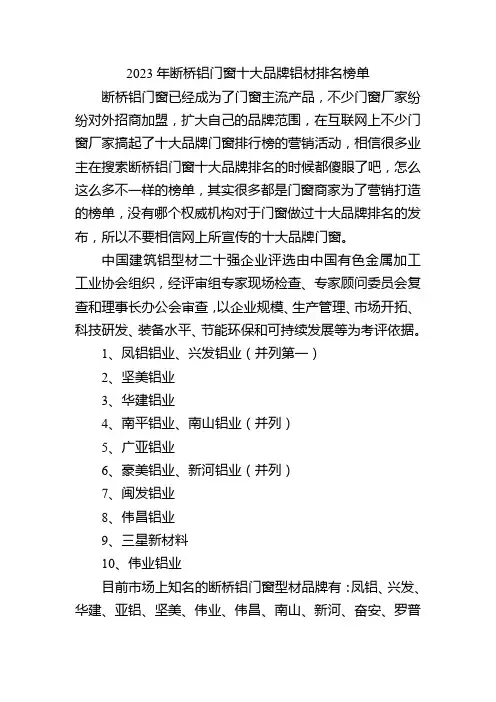 2023 年断桥铝门窗十大品牌铝材排名榜单

断桥铝门窗已经成为了门窗主流产品，不少门窗厂家纷纷对外招商加盟，扩大自己的品牌范围，在互联网上不少门窗厂家搞起了十大品牌门窗排行榜的营销活动，相信很多业主在搜索断桥铝门窗十大品牌排名的时候都傻眼了吧，怎么这么多不一样的榜单，其实很多都是门窗商家为了营销打造的榜单，没有哪个权威机构对于门窗做过十大品牌排名的发布，所以不要相信网上所宣传的十大品牌门窗。

中国建筑铝型材二十强企业评选由中国有色金属加工工业协会组织，经评审组专家现场检查、专家顾问委员会复查和理事长办公会审查，以企业规模、生产管理、市场开拓、科技研发、装备水平、节能环保和可持续发展等为考评依据。

1、凤铝铝业、兴发铝业（并列第一）

2、坚美铝业

3、华建铝业

4、南平铝业、南山铝业（并列）

5、广亚铝业

6、豪美铝业、新河铝业（并列）

7、闽发铝业

8、伟昌铝业

9、三星新材料

10、伟业铝业

目前市场上知名的断桥铝门窗型材品牌有：凤铝、兴发、华建、亚铝、坚美、伟业、伟昌、南山、新河、奋安、罗普